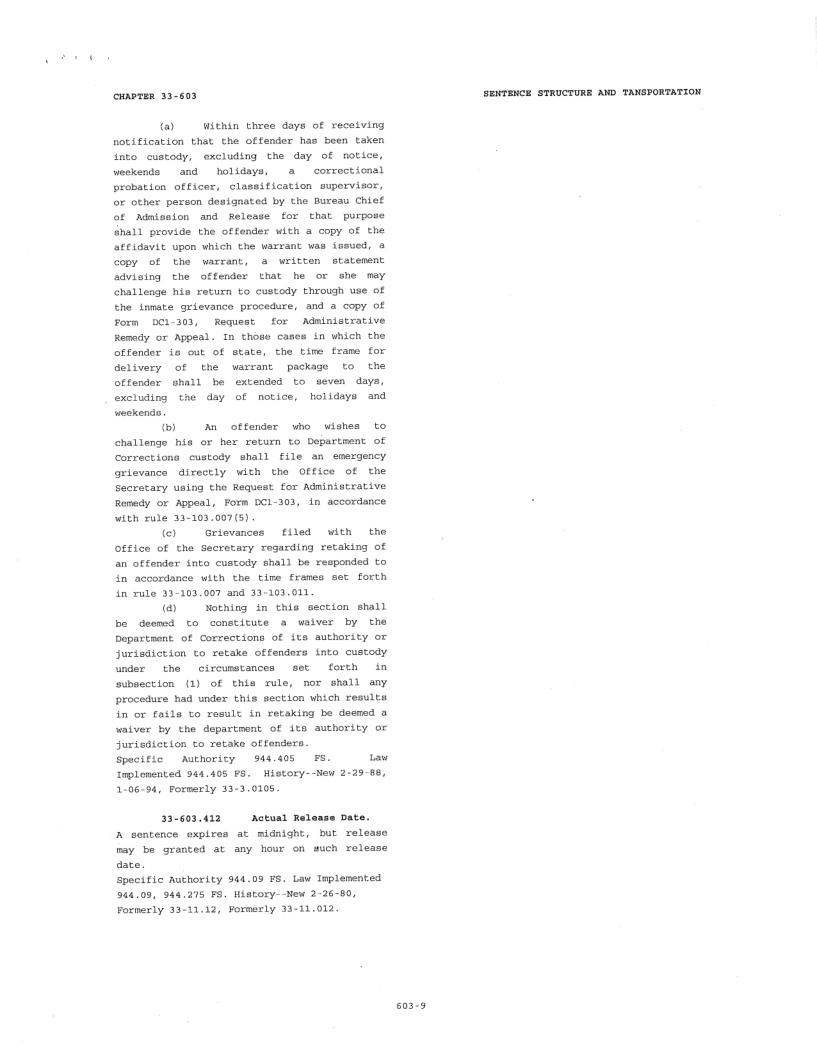 CHAPTER 33-603

SENTENCE STRUCTURE AND TANSPORTATION

(a) Within three days of receiving notification that the offender has been taken into custody, excluding the day of notice, weekends and holidays, a correctional probation officer, classification supervisor, or other person designated by the Bureau Chief of Admission and Release for that purpose shall provide the offender with a copy of the affidavit upon which the warrant was issued, a copy of the warrant, a written statement advising the offender that he or she may challenge his return to custody through use of the inmate grievance procedure, and a copy of Form DC1-303, Request for Administrative Remedy or Appeal. In those cases in which the offender is out of state, the time frame for delivery of the warrant package to the offender shall be extended to seven days, excluding the day of notice, holidays and weekends.

(b) An offender who wishes to challenge his or her return to Department of Corrections custody shall file an emergency grievance directly with the Office of the Secretary using the Request for Administrative Remedy or Appeal, Form DC1-303, in accordance with rule 33-103.007(5).

(c) Grievances filed with the Office of the Secretary regarding retaking of an offender into custody shall be responded to in accordance with the time frames set forth in rule 33-103.007 and 33-103.011.

(d) Nothing in this section shall be deemed to constitute a waiver by the Department of Corrections of its authority or jurisdiction to retake offenders into custody under the circumstances set forth in subsection (1) of this rule, nor shall any procedure had under this section which results in or fails to result in retaking be deemed a waiver by the department of its authority or jurisdiction to retake offenders.
Specific Authority 944.405 FS. Law Implemented 944.405 FS. History--New 2-29-88, 1-06-94, Formerly 33-3.0105.

33-603.412 Actual Release Date.
A sentence expires at midnight, but release may be granted at any hour on such release date.
Specific Authority 944.09 FS. Law Implemented 944.09, 944.275 FS. History--New 2-26-80, Formerly 33-11.12, Formerly 33-11.012.

603-9